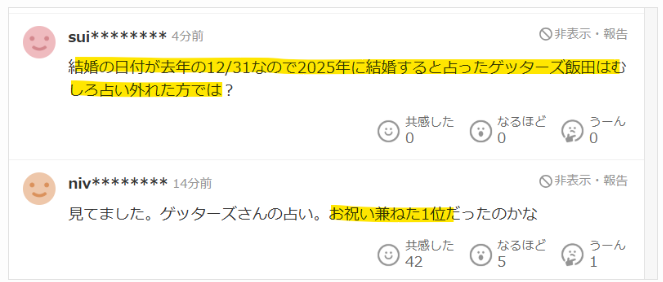 sui******** 4分前

非表示・報告

結婚の日付が去年の12/31なので2025年に結婚すると占ったゲッターズ飯田はむしろ占い外れた方では？

共感した 0
なるほど 0
うーん 0

niv******** 14分前

非表示・報告

見てました。ゲッターズさんの占い。お祝い兼ねた1位だったのかな

共感した 42
なるほど 5
うーん 1